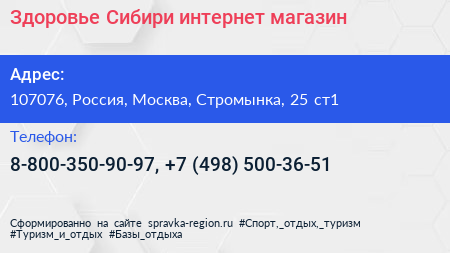 Здоровье Сибири интернет магазин

Адрес:
107076, Россия, Москва, Стромынка, 25 ст1

Телефон:
8-800-350-90-97, +7 (498) 500-36-51

Сформированно на сайте spravka-region.ru #Спорт,_отдых,_туризм #Туризм_и_отдых #Базы_отдыха